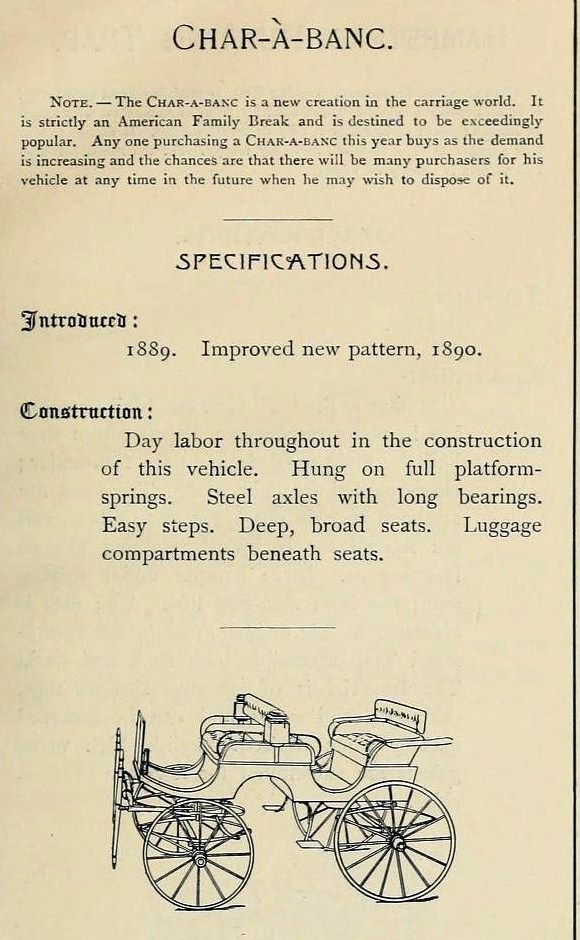 CHAR-À-BANC.

NOTE. — The CHAR-A-BANC is a new creation in the carriage world. It is strictly an American Family Break and is destined to be exceedingly popular. Any one purchasing a CHAR-A-BANC this year buys as the demand is increasing and the chances are that there will be many purchasers for his vehicle at any time in the future when he may wish to dispose of it.

SPECIFICATIONS.

Introduced:
1889. Improved new pattern, 1890.

Construction:
Day labor throughout in the construction of this vehicle. Hung on full platform-springs. Steel axles with long bearings. Easy steps. Deep, broad seats. Luggage compartments beneath seats.